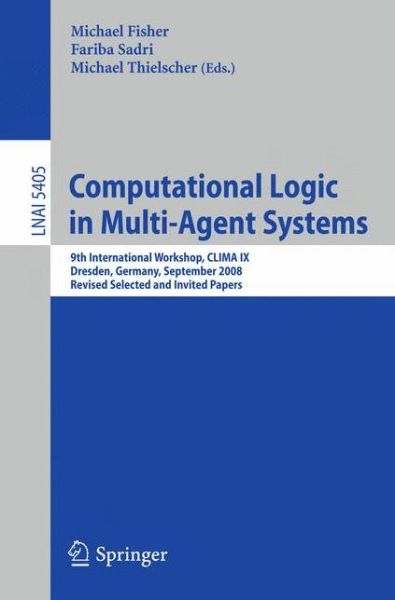 Michael Fisher
Fariba Sadri
Michael Thielscher (Eds.)

LNAI 5405

Computational Logic in Multi-Agent Systems

9th International Workshop, CLIMA IX
Dresden, Germany, September 2008
Revised Selected and Invited Papers

Springer